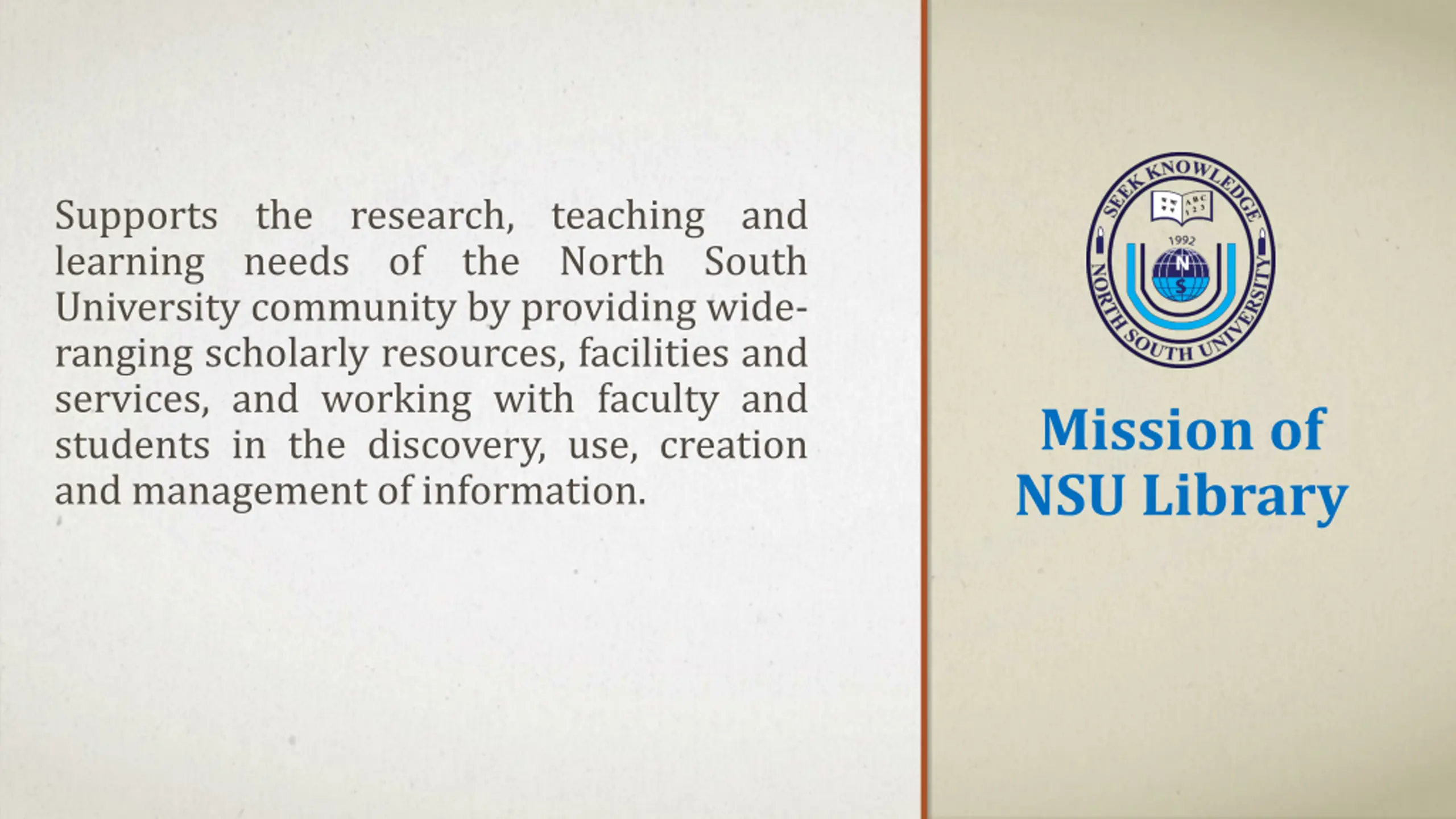 Supports the research, teaching and learning needs of the North South University community by providing wide-ranging scholarly resources, facilities and services, and working with faculty and students in the discovery, use, creation and management of information.

SEEK KNOWLEDGE
ABC 123
1992
N
S
NORTH SOUTH UNIVERSITY

Mission of NSU Library